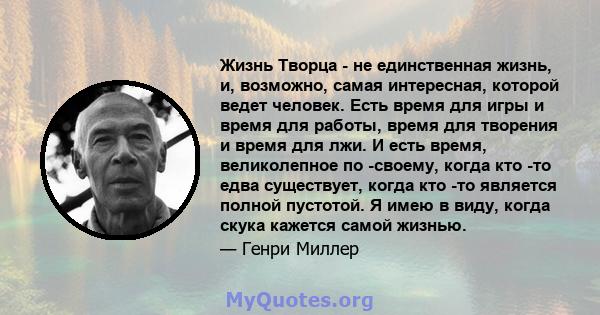 Жизнь Творца - не единственная жизнь, и, возможно, самая интересная, которой ведет человек. Есть время для игры и время для работы, время для творения и время для лжи. И есть время, великолепное по -своему, когда кто -то едва существует, когда кто -то является полной пустотой. Я имею в виду, когда скука кажется самой жизнью.

— Генри Миллер

MyQuotes.org